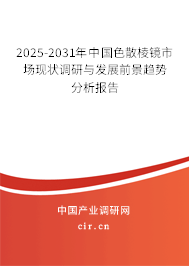 2025-2031年中国色散棱镜市场现状调研与发展前景趋势分析报告

中国产业调研网

cir.cn